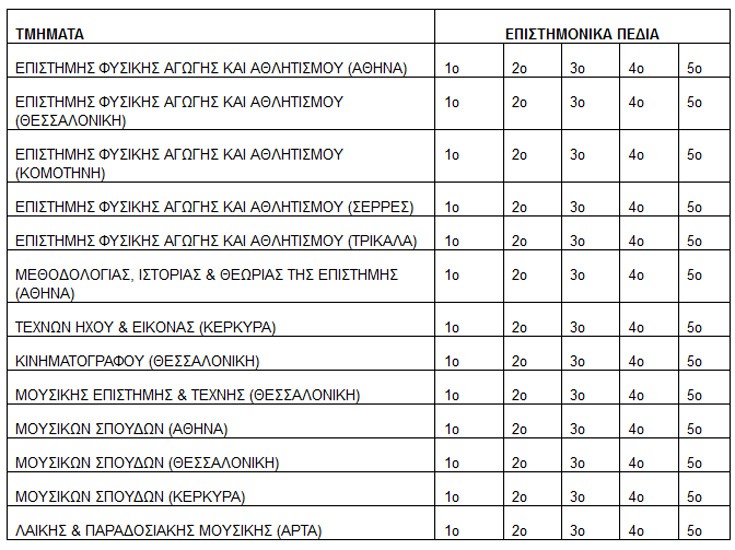 | ΤΜΗΜΑΤΑ | ΕΠΙΣΤΗΜΟΝΙΚΑ ΠΕΔΙΑ | | | | |
|---|---|---|---|---|---|
| ΕΠΙΣΤΗΜΗΣ ΦΥΣΙΚΗΣ ΑΓΩΓΗΣ ΚΑΙ ΑΘΛΗΤΙΣΜΟΥ (ΑΘΗΝΑ) | 1ο | 2ο | 3ο | 4ο | 5ο |
| ΕΠΙΣΤΗΜΗΣ ΦΥΣΙΚΗΣ ΑΓΩΓΗΣ ΚΑΙ ΑΘΛΗΤΙΣΜΟΥ (ΘΕΣΣΑΛΟΝΙΚΗ) | 1ο | 2ο | 3ο | 4ο | 5ο |
| ΕΠΙΣΤΗΜΗΣ ΦΥΣΙΚΗΣ ΑΓΩΓΗΣ ΚΑΙ ΑΘΛΗΤΙΣΜΟΥ (ΚΟΜΟΤΗΝΗ) | 1ο | 2ο | 3ο | 4ο | 5ο |
| ΕΠΙΣΤΗΜΗΣ ΦΥΣΙΚΗΣ ΑΓΩΓΗΣ ΚΑΙ ΑΘΛΗΤΙΣΜΟΥ (ΣΕΡΡΕΣ) | 1ο | 2ο | 3ο | 4ο | 5ο |
| ΕΠΙΣΤΗΜΗΣ ΦΥΣΙΚΗΣ ΑΓΩΓΗΣ ΚΑΙ ΑΘΛΗΤΙΣΜΟΥ (ΤΡΙΚΑΛΑ) | 1ο | 2ο | 3ο | 4ο | 5ο |
| ΜΕΘΟΔΟΛΟΓΙΑΣ, ΙΣΤΟΡΙΑΣ & ΘΕΩΡΙΑΣ ΤΗΣ ΕΠΙΣΤΗΜΗΣ (ΑΘΗΝΑ) | 1ο | 2ο | 3ο | 4ο | 5ο |
| ΤΕΧΝΩΝ ΗΧΟΥ & ΕΙΚΟΝΑΣ (ΚΕΡΚΥΡΑ) | 1ο | 2ο | 3ο | 4ο | 5ο |
| ΚΙΝΗΜΑΤΟΓΡΑΦΟΥ (ΘΕΣΣΑΛΟΝΙΚΗ) | 1ο | 2ο | 3ο | 4ο | 5ο |
| ΜΟΥΣΙΚΗΣ ΕΠΙΣΤΗΜΗΣ & ΤΕΧΝΗΣ (ΘΕΣΣΑΛΟΝΙΚΗ) | 1ο | 2ο | 3ο | 4ο | 5ο |
| ΜΟΥΣΙΚΩΝ ΣΠΟΥΔΩΝ (ΑΘΗΝΑ) | 1ο | 2ο | 3ο | 4ο | 5ο |
| ΜΟΥΣΙΚΩΝ ΣΠΟΥΔΩΝ (ΘΕΣΣΑΛΟΝΙΚΗ) | 1ο | 2ο | 3ο | 4ο | 5ο |
| ΜΟΥΣΙΚΩΝ ΣΠΟΥΔΩΝ (ΚΕΡΚΥΡΑ) | 1ο | 2ο | 3ο | 4ο | 5ο |
| ΛΑΙΚΗΣ & ΠΑΡΑΔΟΣΙΑΚΗΣ ΜΟΥΣΙΚΗΣ (ΑΡΤΑ) | 1ο | 2ο | 3ο | 4ο | 5ο |